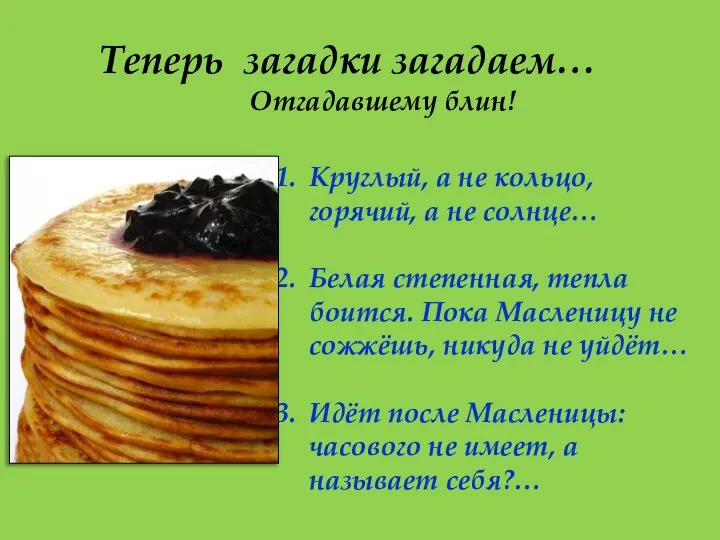 Теперь загадки загадаем…
Отгадавшему блин!

1. Круглый, а не кольцо, горячий, а не солнце…

2. Белая степенная, тепла боится. Пока Масленицу не сожжёшь, никуда не уйдёт…

3. Идёт после Масленицы: часового не имеет, а называет себя?…